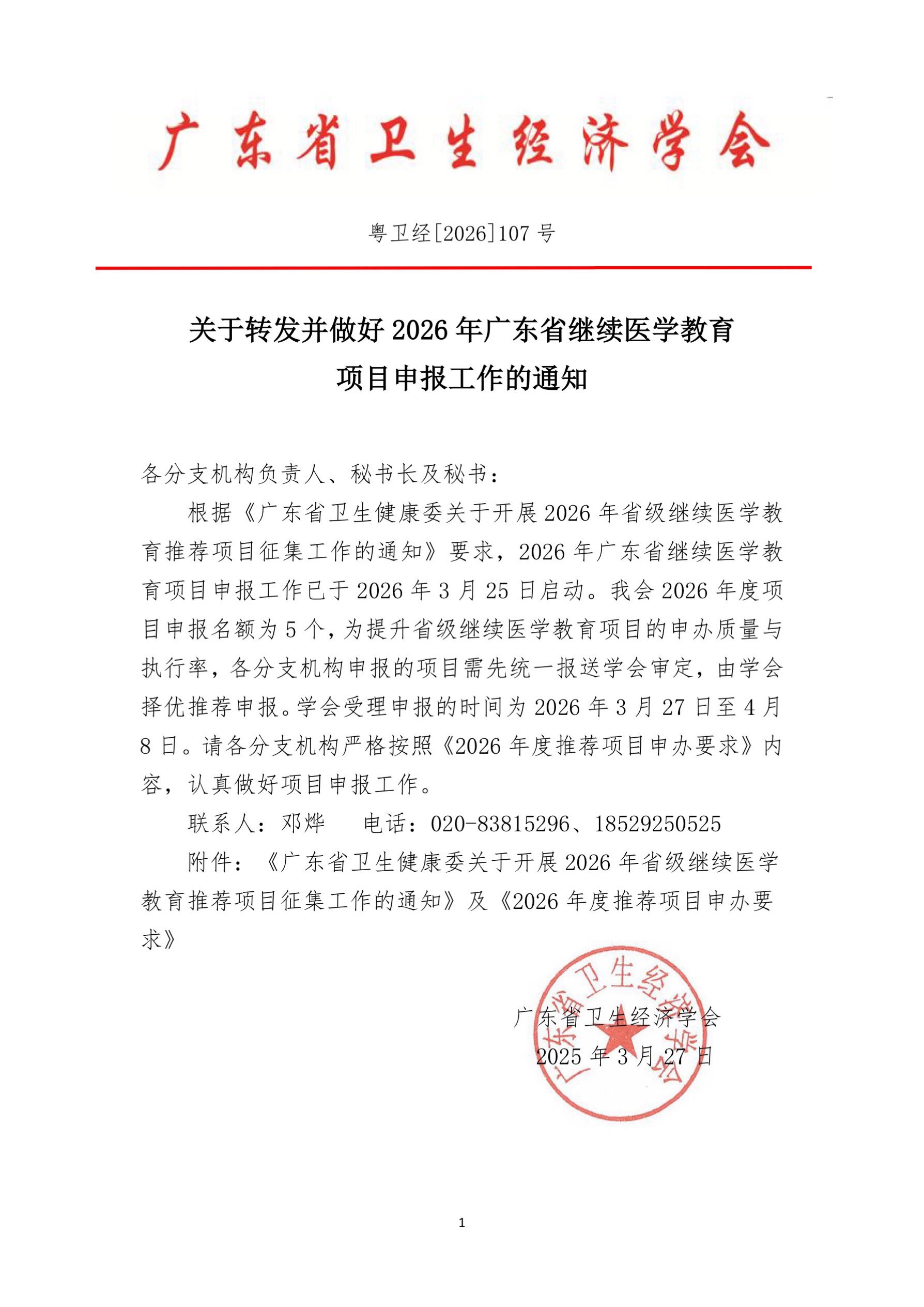 广东省卫生经济学会

粤卫经[2026]107 号

关于转发并做好 2026 年广东省继续医学教育项目申报工作的通知

各分支机构负责人、秘书长及秘书：

根据《广东省卫生健康委关于开展 2026 年省级继续医学教育推荐项目征集工作的通知》要求，2026 年广东省继续医学教育项目申报工作已于 2026 年 3 月 25 日启动。我会 2026 年度项目申报名额为 5 个，为提升省级继续医学教育项目的申办质量与执行率，各分支机构申报的项目需先统一报送学会审定，由学会择优推荐申报。学会受理申报的时间为 2026 年 3 月 27 日至 4 月 8 日。请各分支机构严格按照《2026 年度推荐项目申办要求》内容，认真做好项目申报工作。

联系人：邓烨　　电话：020-83815296、18529250525

附件：《广东省卫生健康委关于开展 2026 年省级继续医学教育推荐项目征集工作的通知》及《2026 年度推荐项目申办要求》

广东省卫生经济学会
2025 年 3 月 27 日

广东省卫生经济学会

1